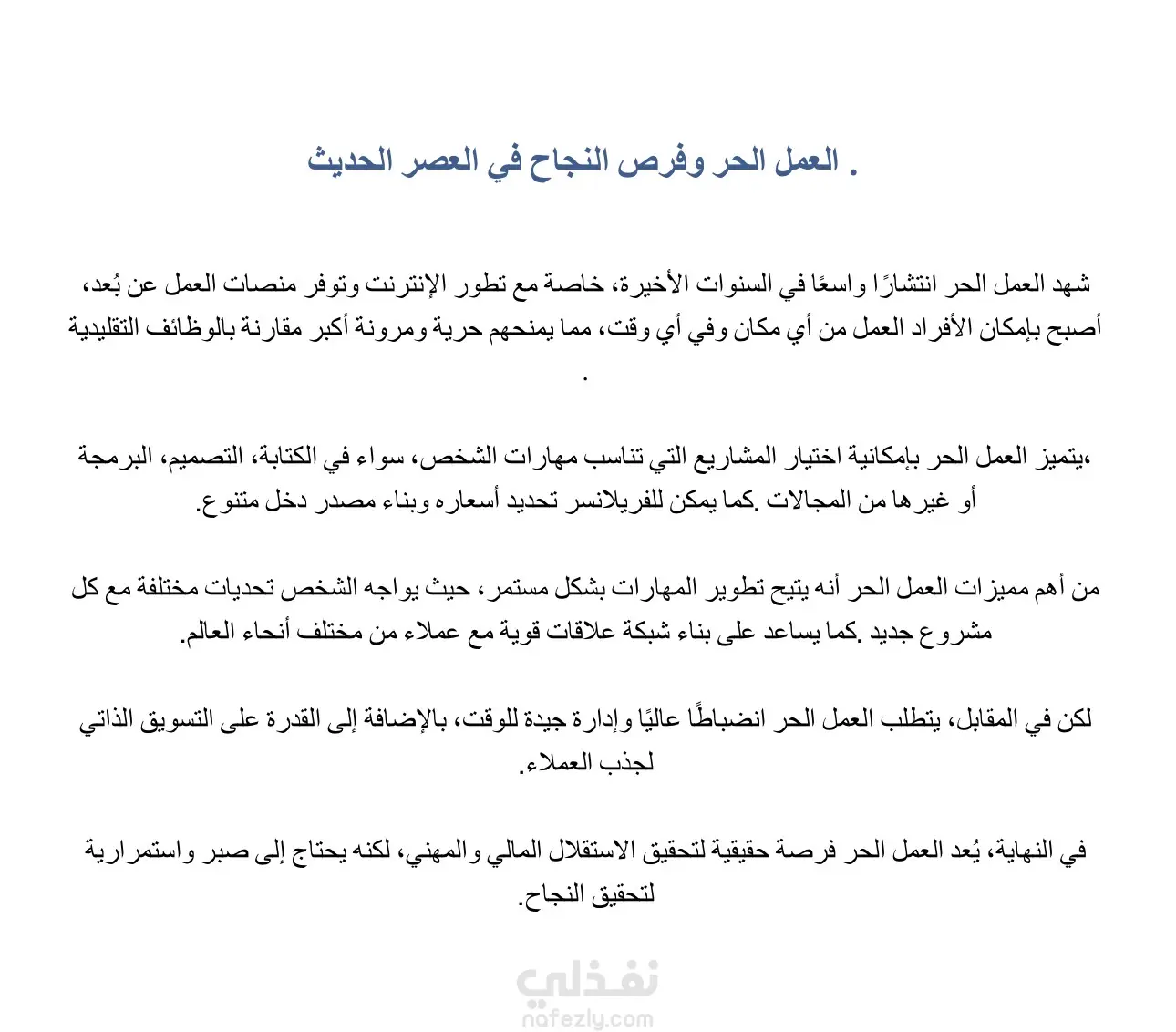 . العمل الحر وفرص النجاح في العصر الحديث

شهد العمل الحر انتشارًا واسعًا في السنوات الأخيرة، خاصة مع تطور الإنترنت وتوفر منصات العمل عن بُعد، أصبح بإمكان الأفراد العمل من أي مكان وفي أي وقت، مما يمنحهم حرية ومرونة أكبر مقارنة بالوظائف التقليدية
.

،يتميز العمل الحر بإمكانية اختيار المشاريع التي تناسب مهارات الشخص، سواء في الكتابة، التصميم، البرمجة أو غيرها من المجالات .كما يمكن للفريلانسر تحديد أسعاره وبناء مصدر دخل متنوع.

من أهم مميزات العمل الحر أنه يتيح تطوير المهارات بشكل مستمر، حيث يواجه الشخص تحديات مختلفة مع كل مشروع جديد .كما يساعد على بناء شبكة علاقات قوية مع عملاء من مختلف أنحاء العالم.

لكن في المقابل، يتطلب العمل الحر انضباطًا عاليًا وإدارة جيدة للوقت، بالإضافة إلى القدرة على التسويق الذاتي لجذب العملاء.

في النهاية، يُعد العمل الحر فرصة حقيقية لتحقيق الاستقلال المالي والمهني، لكنه يحتاج إلى صبر واستمرارية لتحقيق النجاح.

نفذلي
nafezly.com